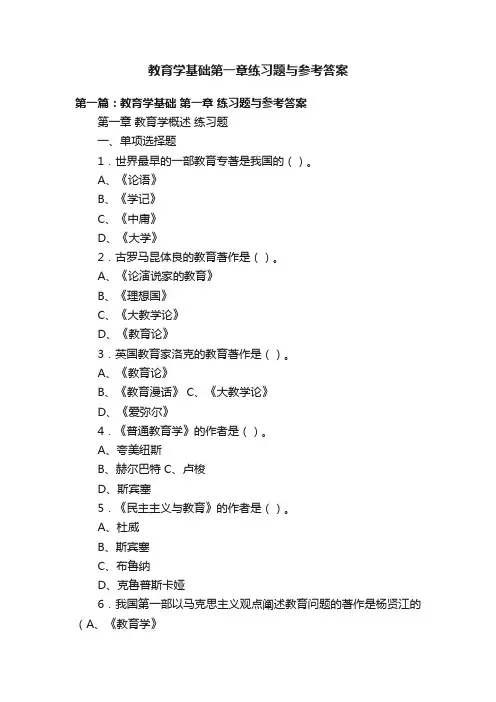 教育学基础第一章练习题与参考答案

第一篇：教育学基础 第一章 练习题与参考答案

第一章 教育学概述 练习题

一、单项选择题

1．世界最早的一部教育专著是我国的（ ）。

A、《论语》

B、《学记》

C、《中庸》

D、《大学》

2．古罗马昆体良的教育著作是（ ）。

A、《论演说家的教育》

B、《理想国》

C、《大教学论》

D、《教育论》

3．英国教育家洛克的教育著作是（ ）。

A、《教育论》

B、《教育漫话》 C、《大教学论》

D、《爱弥尔》

4．《普通教育学》的作者是（ ）。

A、夸美纽斯

B、赫尔巴特 C、卢梭

D、斯宾塞

5．《民主主义与教育》的作者是（ ）。

A、杜威

B、斯宾塞

C、布鲁纳

D、克鲁普斯卡娅

6．我国第一部以马克思主义观点阐述教育问题的著作是杨贤江的（A、《教育学》